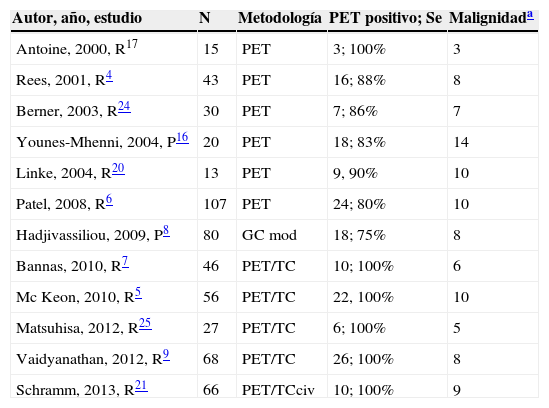 | Autor, año, estudio | N | Metodología | PET positivo; Se | Malignidad$^{a}$ |
|---|---|---|---|---|
| Antoine, 2000, R$^{17}$ | 15 | PET | 3; 100% | 3 |
| Rees, 2001, R$^{4}$ | 43 | PET | 16; 88% | 8 |
| Berner, 2003, R$^{24}$ | 30 | PET | 7; 86% | 7 |
| Younes-Mhenni, 2004, P$^{16}$ | 20 | PET | 18; 83% | 14 |
| Linke, 2004, R$^{20}$ | 13 | PET | 9, 90% | 10 |
| Patel, 2008, R$^{6}$ | 107 | PET | 24; 80% | 10 |
| Hadjivassiliou, 2009, P$^{8}$ | 80 | GC mod | 18; 75% | 8 |
| Bannas, 2010, R$^{7}$ | 46 | PET/TC | 10; 100% | 6 |
| Mc Keon, 2010, R$^{5}$ | 56 | PET/TC | 22, 100% | 10 |
| Matsuhisa, 2012, R$^{25}$ | 27 | PET/TC | 6; 100% | 5 |
| Vaidyanathan, 2012, R$^{9}$ | 68 | PET/TC | 26; 100% | 8 |
| Schramm, 2013, R$^{21}$ | 66 | PET/TCciv | 10; 100% | 9 |